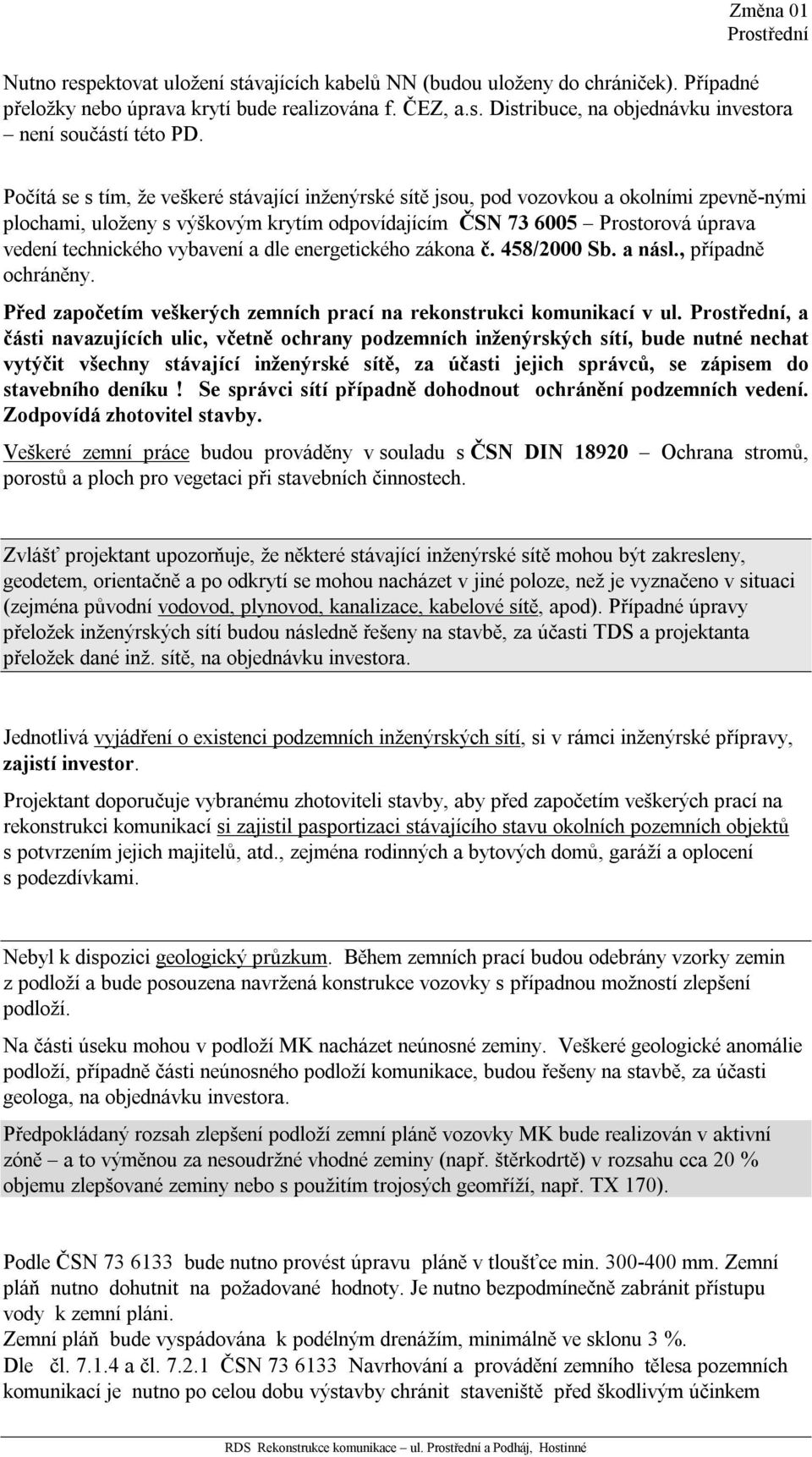 Změna 01
Prostřední

Nutno respektovat uložení stávajících kabelů NN (budou uloženy do chrániček). Případné přeložky nebo úprava krytí bude realizována f. ČEZ, a.s. Distribuce, na objednávku investora – není součástí této PD.

Počítá se s tím, že veškeré stávající inženýrské sítě jsou, pod vozovkou a okolními zpevně-nými plochami, uloženy s výškovým krytím odpovídajícím ČSN 73 6005 – Prostorová úprava vedení technického vybavení a dle energetického zákona č. 458/2000 Sb. a násl., případně ochráněny.

Před započetím veškerých zemních prací na rekonstrukci komunikací v ul. Prostřední, a části navazujících ulic, včetně ochrany podzemních inženýrských sítí, bude nutné nechat vytýčit všechny stávající inženýrské sítě, za účasti jejich správců, se zápisem do stavebního deníku ! Se správci sítí případně dohodnout ochránění podzemních vedení. Zodpovídá zhotovitel stavby.

Veškeré zemní práce budou prováděny v souladu s ČSN DIN 18920 – Ochrana stromů, porostů a ploch pro vegetaci při stavebních činnostech.

Zvlášť projektant upozorňuje, že některé stávající inženýrské sítě mohou být zakresleny, geodetem, orientačně a po odkrytí se mohou nacházet v jiné poloze, než je vyznačeno v situaci (zejména původní vodovod, plynovod, kanalizace, kabelové sítě, apod). Případné úpravy přeložek inženýrských sítí budou následně řešeny na stavbě, za účasti TDS a projektanta přeložek dané inž. sítě, na objednávku investora.

Jednotlivá vyjádření o existenci podzemních inženýrských sítí, si v rámci inženýrské přípravy, zajistí investor.

Projektant doporučuje vybranému zhotoviteli stavby, aby před započetím veškerých prací na rekonstrukci komunikací si zajistil pasportizaci stávajícího stavu okolních pozemních objektů s potvrzením jejich majitelů, atd., zejména rodinných a bytových domů, garáží a oplocení s podezdívkami.

Nebyl k dispozici geologický průzkum. Během zemních prací budou odebrány vzorky zemin z podloží a bude posouzena navržená konstrukce vozovky s případnou možností zlepšení podloží.

Na části úseku mohou v podloží MK nacházet neúnosné zeminy. Veškeré geologické anomálie podloží, případně části neúnosného podloží komunikace, budou řešeny na stavbě, za účasti geologa, na objednávku investora.

Předpokládaný rozsah zlepšení podloží zemní pláně vozovky MK bude realizován v aktivní zóně – a to výměnou za nesoudržné vhodné zeminy (např. štěrkodrtě) v rozsahu cca 20 % objemu zlepšované zeminy nebo s použitím trojosých geomříží, např. TX 170).

Podle ČSN 73 6133 bude nutno provést úpravu pláně v tloušťce min. 300-400 mm. Zemní pláň nutno dohutnit na požadované hodnoty. Je nutno bezpodmínečně zabránit přístupu vody k zemní pláni.
Zemní pláň bude vyspádována k podélným drenážím, minimálně ve sklonu 3 %.
Dle čl. 7.1.4 a čl. 7.2.1 ČSN 73 6133 Navrhování a provádění zemního tělesa pozemních komunikací je nutno po celou dobu výstavby chránit staveniště před škodlivým účinkem

RDS Rekonstrukce komunikace – ul. Prostřední a Podháj, Hostinné